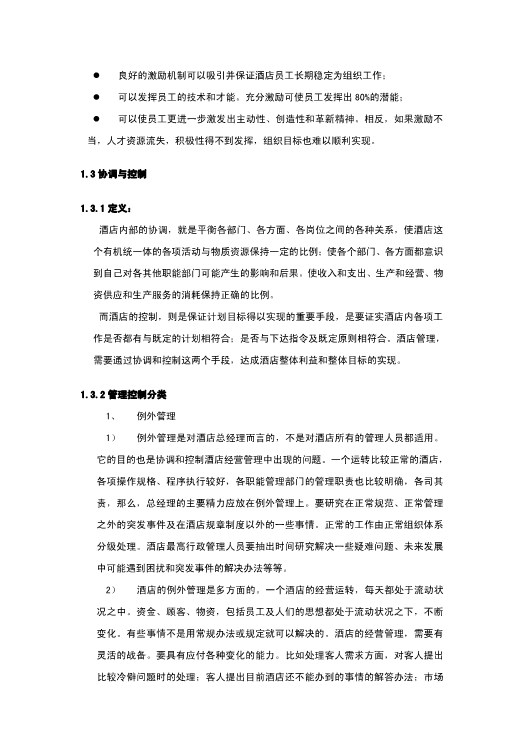 ● 良好的激励机制可以吸引并保证酒店员工长期稳定为组织工作；

● 可以发挥员工的技术和才能。充分激励可使员工发挥出 80%的潜能；

● 可以使员工更进一步激发出主动性、创造性和革新精神。相反，如果激励不当，人才资源流失，积极性得不到发挥，组织目标也难以顺利实现。

1.3 协调与控制

1.3.1 定义：

酒店内部的协调，就是平衡各部门、各方面、各岗位之间的各种关系，使酒店这个有机统一体的各项活动与物质资源保持一定的比例；使各个部门、各方面都意识到自己对各其他职能部门可能产生的影响和后果。使收入和支出、生产和经营、物资供应和生产服务的消耗保持正确的比例。

而酒店的控制，则是保证计划目标得以实现的重要手段，是要证实酒店内各项工作是否都有与既定的计划相符合；是否与下达指令及既定原则相符合。酒店管理，需要通过协调和控制这两个手段，达成酒店整体利益和整体目标的实现。

1.3.2 管理控制分类

1、 例外管理

1） 例外管理是对酒店总经理而言的，不是对酒店所有的管理人员都适用。它的目的也是协调和控制酒店经营管理中出现的问题。一个运转比较正常的酒店，各项操作规格、程序执行较好，各职能管理部门的管理职责也比较明确，各司其责，那么，总经理的主要精力应放在例外管理上。要研究在正常规范、正常管理之外的突发事件及在酒店规章制度以外的一些事情。正常的工作由正常组织体系分级处理。酒店最高行政管理人员要抽出时间研究解决一些疑难问题、未来发展中可能遇到困扰和突发事件的解决办法等等。

2） 酒店的例外管理是多方面的。一个酒店的经营运转，每天都处于流动状况之中。资金、顾客、物资，包括员工及人们的思想都处于流动状况之下，不断变化。有些事情不是用常规办法或规定就可以解决的。酒店的经营管理，需要有灵活的战备。要具有应付各种变化的能力。比如处理客人需求方面，对客人提出比较冷僻问题时的处理；客人提出目前酒店还不能办到的事情的解答办法；市场